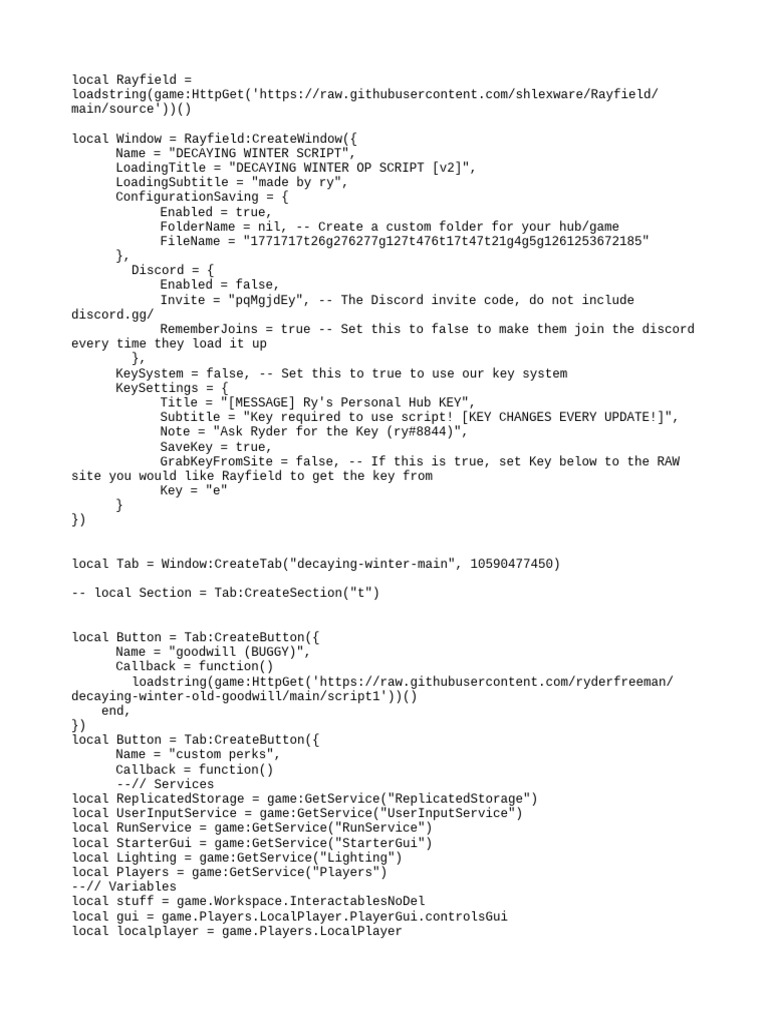 local Rayfield = loadstring(game:HttpGet('https://raw.githubusercontent.com/shlexware/Rayfield/main/source'))()

local Window = Rayfield:CreateWindow({
Name = "DECAYING WINTER SCRIPT",
LoadingTitle = "DECAYING WINTER OP SCRIPT [v2]",
LoadingSubtitle = "made by ry",
ConfigurationSaving = {
Enabled = true,
FolderName = nil, -- Create a custom folder for your hub/game
FileName = "1771717t26g276277g127t476t17t47t21g4g5g1261253672185"
},
Discord = {
Enabled = false,
Invite = "pqMgjdEy", -- The Discord invite code, do not include discord.gg/
RememberJoins = true -- Set this to false to make them join the discord every time they load it up
},
KeySystem = false, -- Set this to true to use our key system
KeySettings = {
Title = "[MESSAGE] Ry's Personal Hub KEY",
Subtitle = "Key required to use script! [KEY CHANGES EVERY UPDATE!]",
Note = "Ask Ryder for the Key (ry#8844)",
SaveKey = true,
GrabKeyFromSite = false, -- If this is true, set Key below to the RAW site you would like Rayfield to get the key from
Key = "e"
}
})

local Tab = Window:CreateTab("decaying-winter-main", 10590477450)

-- local Section = Tab:CreateSection("t")

local Button = Tab:CreateButton({
Name = "goodwill (BUGGY)",
Callback = function()
loadstring(game:HttpGet('https://raw.githubusercontent.com/ryderfreeman/decaying-winter-old-goodwill/main/script1'))()
end,
})
local Button = Tab:CreateButton({
Name = "custom perks",
Callback = function()
--// Services
local ReplicatedStorage = game:GetService("ReplicatedStorage")
local UserInputService = game:GetService("UserInputService")
local RunService = game:GetService("RunService")
local StarterGui = game:GetService("StarterGui")
local Lighting = game:GetService("Lighting")
local Players = game:GetService("Players")
--// Variables
local stuff = game.Workspace.InteractablesNoDel
local gui = game.Players.LocalPlayer.PlayerGui.controlsGui
local localplayer = game.Players.LocalPlayer